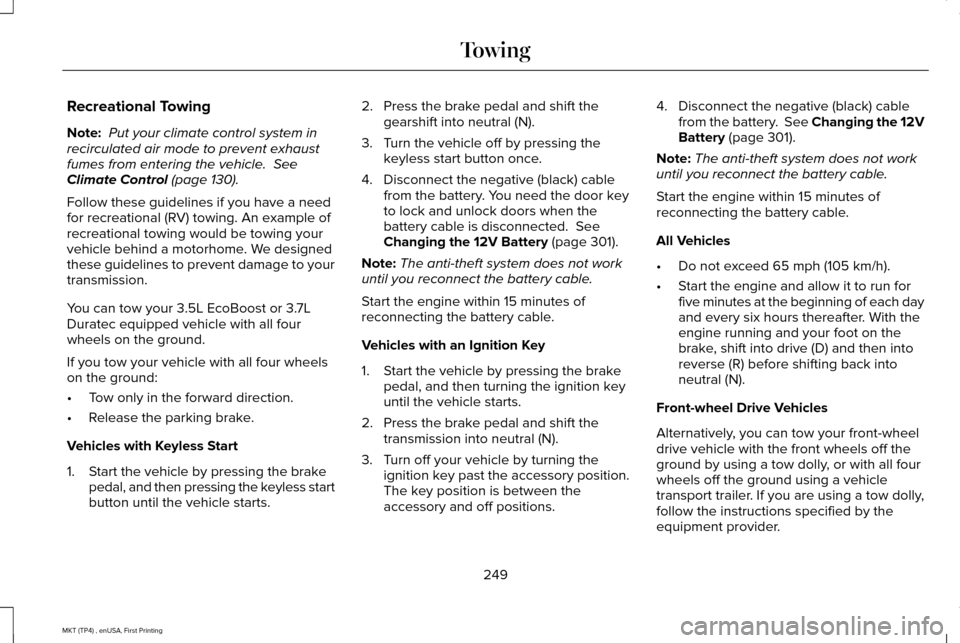 Towing

Recreational Towing

Note: Put your climate control system in recirculated air mode to prevent exhaust fumes from entering the vehicle. See Climate Control (page 130).

Follow these guidelines if you have a need for recreational (RV) towing. An example of recreational towing would be towing your vehicle behind a motorhome. We designed these guidelines to prevent damage to your transmission.

You can tow your 3.5L EcoBoost or 3.7L Duratec equipped vehicle with all four wheels on the ground.

If you tow your vehicle with all four wheels on the ground:

• Tow only in the forward direction.
• Release the parking brake.

Vehicles with Keyless Start

1. Start the vehicle by pressing the brake pedal, and then pressing the keyless start button until the vehicle starts.
2. Press the brake pedal and shift the gearshift into neutral (N).
3. Turn the vehicle off by pressing the keyless start button once.
4. Disconnect the negative (black) cable from the battery. You need the door key to lock and unlock doors when the battery cable is disconnected. See Changing the 12V Battery (page 301).

Note: The anti-theft system does not work until you reconnect the battery cable.

Start the engine within 15 minutes of reconnecting the battery cable.

Vehicles with an Ignition Key

1. Start the vehicle by pressing the brake pedal, and then turning the ignition key until the vehicle starts.
2. Press the brake pedal and shift the transmission into neutral (N).
3. Turn off your vehicle by turning the ignition key past the accessory position. The key position is between the accessory and off positions.
4. Disconnect the negative (black) cable from the battery. See Changing the 12V Battery (page 301).

Note: The anti-theft system does not work until you reconnect the battery cable.

Start the engine within 15 minutes of reconnecting the battery cable.

All Vehicles

• Do not exceed 65 mph (105 km/h).
• Start the engine and allow it to run for five minutes at the beginning of each day and every six hours thereafter. With the engine running and your foot on the brake, shift into drive (D) and then into reverse (R) before shifting back into neutral (N).

Front-wheel Drive Vehicles

Alternatively, you can tow your front-wheel drive vehicle with the front wheels off the ground by using a tow dolly, or with all four wheels off the ground using a vehicle transport trailer. If you are using a tow dolly, follow the instructions specified by the equipment provider.

249

MKT (TP4) , enUSA, First Printing

carmanualsonline.info